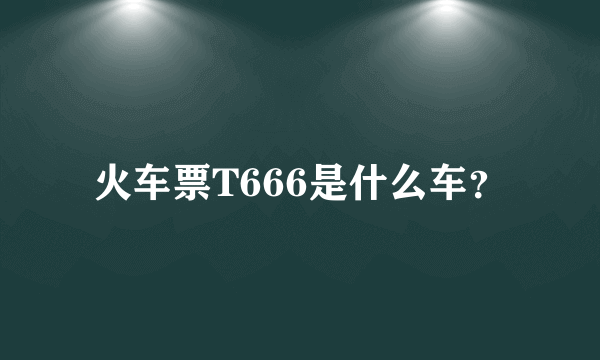 火车票T666是什么车？